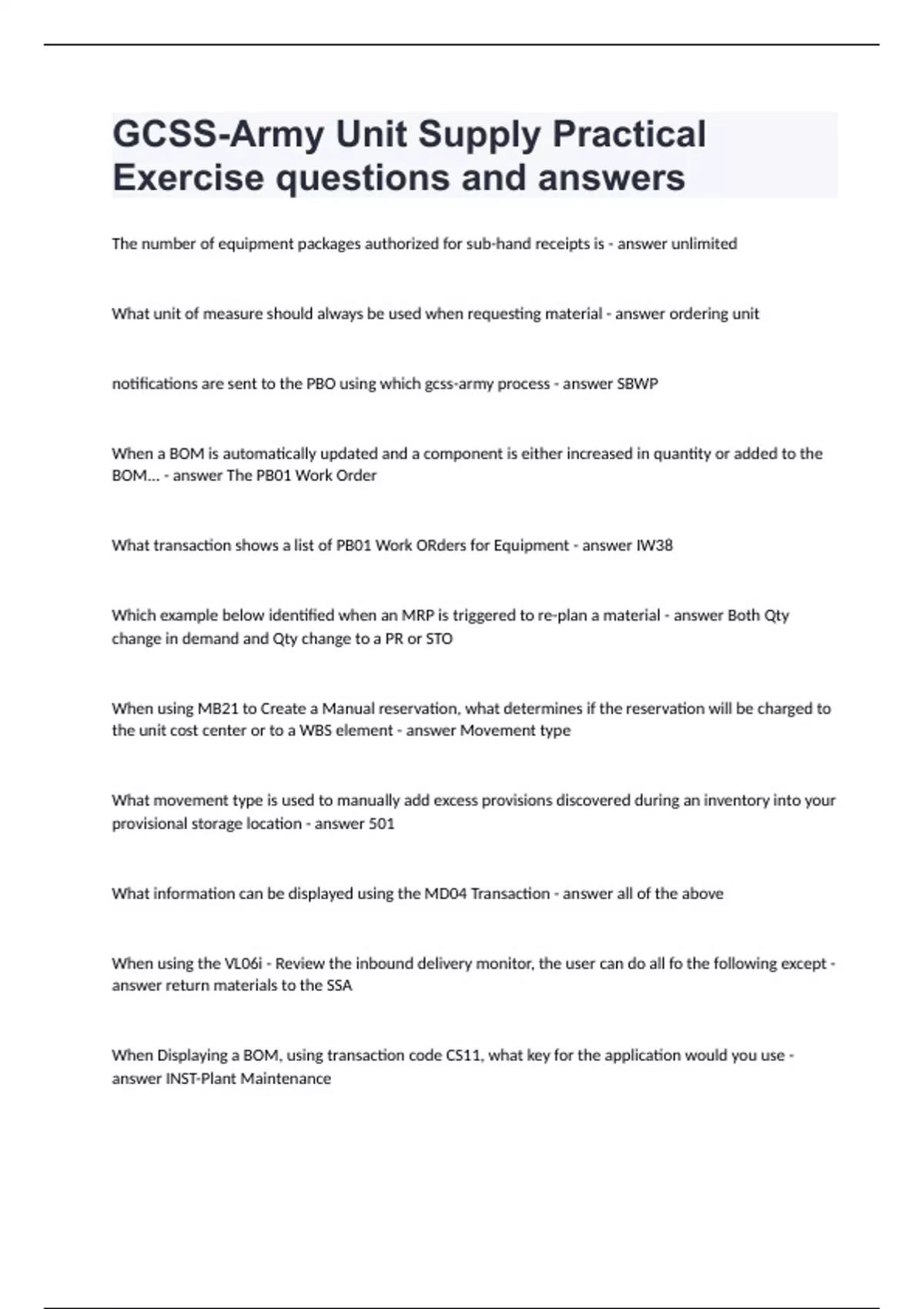 GCSS-Army Unit Supply Practical Exercise questions and answers

The number of equipment packages authorized for sub-hand receipts is - answer unlimited

What unit of measure should always be used when requesting material - answer ordering unit

notifications are sent to the PBO using which gcss-army process - answer SBWP

When a BOM is automatically updated and a component is either increased in quantity or added to the BOM... - answer The PB01 Work Order

What transaction shows a list of PB01 Work ORders for Equipment - answer IW38

Which example below identified when an MRP is triggered to re-plan a material - answer Both Qty change in demand and Qty change to a PR or STO

When using MB21 to Create a Manual reservation, what determines if the reservation will be charged to the unit cost center or to a WBS element - answer Movement type

What movement type is used to manually add excess provisions discovered during an inventory into your provisional storage location - answer 501

What information can be displayed using the MD04 Transaction - answer all of the above

When using the VL06i - Review the inbound delivery monitor, the user can do all fo the following except - answer return materials to the SSA

When Displaying a BOM, using transaction code CS11, what key for the application would you use - answer INST-Plant Maintenance